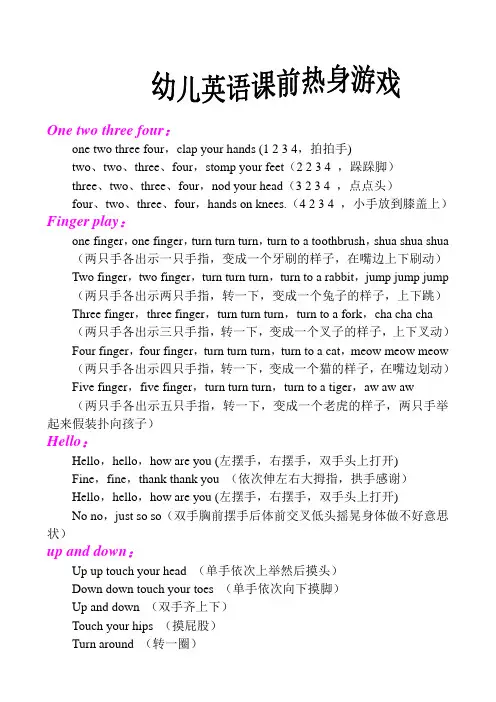 幼儿英语课前热身游戏

One two three four：

one two three four，clap your hands (1 2 3 4，拍拍手)

two、two、three、four，stomp your feet（2 2 3 4 ，跺跺脚）

three、two、three、four，nod your head（3 2 3 4 ，点点头）

four、two、three、four，hands on knees.（4 2 3 4 ，小手放到膝盖上）

Finger play：

one finger，one finger，turn turn turn，turn to a toothbrush，shua shua shua（两只手各出示一只手指，变成一个牙刷的样子，在嘴边上下刷动）

Two finger，two finger，turn turn turn，turn to a rabbit，jump jump jump（两只手各出示两只手指，转一下，变成一个兔子的样子，上下跳）

Three finger，three finger，turn turn turn，turn to a fork，cha cha cha（两只手各出示三只手指，转一下，变成一个叉子的样子，上下叉动）

Four finger，four finger，turn turn turn，turn to a cat，meow meow meow（两只手各出示四只手指，转一下，变成一个猫的样子，在嘴边划动）

Five finger，five finger，turn turn turn，turn to a tiger，aw aw aw（两只手各出示五只手指，转一下，变成一个老虎的样子，两只手举起来假装扑向孩子）

Hello：

Hello，hello，how are you (左摆手，右摆手，双手头上打开)

Fine，fine，thank thank you （依次伸左右大拇指，拱手感谢）

Hello，hello，how are you (左摆手，右摆手，双手头上打开)

No no，just so so（双手胸前摆手后体前交叉低头摇晃身体做不好意思状）

up and down：

Up up touch your head （单手依次上举然后摸头）

Down down touch your toes （单手依次向下摸脚）

Up and down （双手齐上下）

Touch your hips （摸屁股）

Turn around （转一圈）